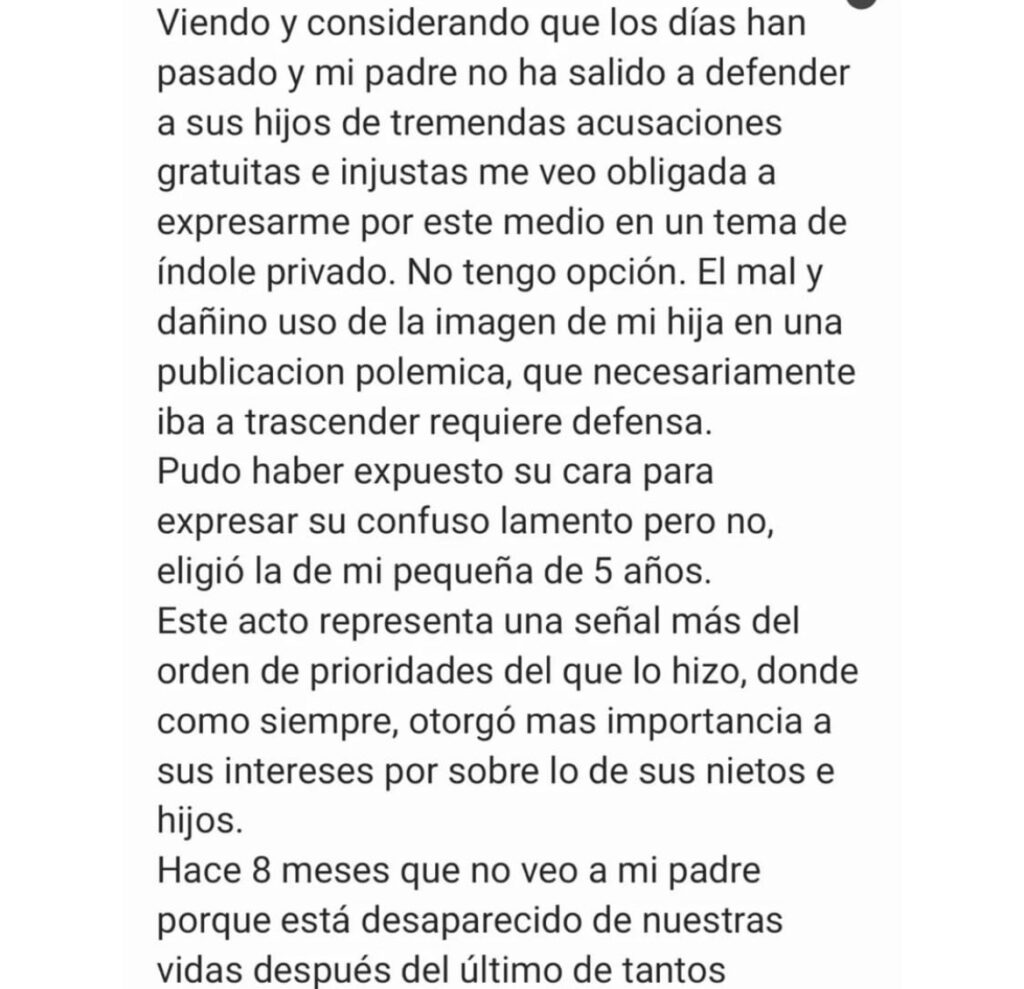 Viendo y considerando que los días han pasado y mi padre no ha salido a defender a sus hijos de tremendas acusaciones gratuitas e injustas me veo obligada a expresarme por este medio en un tema de índole privado. No tengo opción. El mal y dañino uso de la imagen de mi hija en una publicacion polemica, que necesariamente iba a trascender requiere defensa.
Pudo haber expuesto su cara para expresar su confuso lamento pero no, eligió la de mi pequeña de 5 años.
Este acto representa una señal más del orden de prioridades del que lo hizo, donde como siempre, otorgó mas importancia a sus intereses por sobre lo de sus nietos e hijos.
Hace 8 meses que no veo a mi padre porque está desaparecido de nuestras vidas después del último de tantos